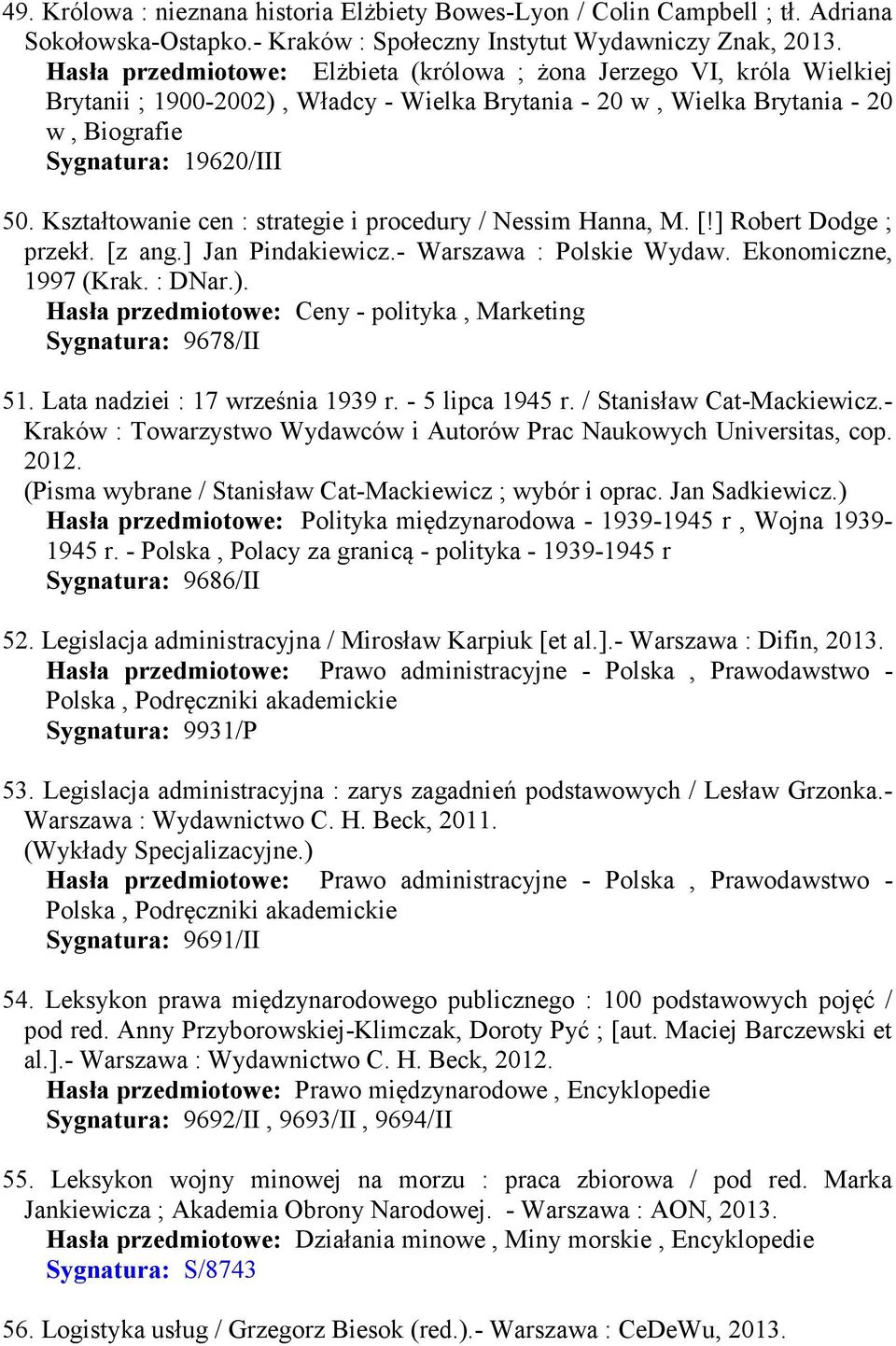 49. Królowa : nieznana historia Elżbiety Bowes-Lyon / Colin Campbell ; tł. Adriana Sokołowska-Ostapko.- Kraków : Społeczny Instytut Wydawniczy Znak, 2013.
Hasła przedmiotowe: Elżbieta (królowa ; żona Jerzego VI, króla Wielkiej Brytanii ; 1900-2002) , Władcy - Wielka Brytania - 20 w , Wielka Brytania - 20 w , Biografie
Sygnatura: 19620/III

50. Kształtowanie cen : strategie i procedury / Nessim Hanna, M. [!] Robert Dodge ; przekł. [z ang.] Jan Pindakiewicz.- Warszawa : Polskie Wydaw. Ekonomiczne, 1997 (Krak. : DNar.).
Hasła przedmiotowe: Ceny - polityka , Marketing
Sygnatura: 9678/II

51. Lata nadziei : 17 września 1939 r. - 5 lipca 1945 r. / Stanisław Cat-Mackiewicz.- Kraków : Towarzystwo Wydawców i Autorów Prac Naukowych Universitas, cop. 2012.
(Pisma wybrane / Stanisław Cat-Mackiewicz ; wybór i oprac. Jan Sadkiewicz.)
Hasła przedmiotowe: Polityka międzynarodowa - 1939-1945 r , Wojna 1939-1945 r. - Polska , Polacy za granicą - polityka - 1939-1945 r
Sygnatura: 9686/II

52. Legislacja administracyjna / Mirosław Karpiuk [et al.].- Warszawa : Difin, 2013.
Hasła przedmiotowe: Prawo administracyjne - Polska , Prawodawstwo - Polska , Podręczniki akademickie
Sygnatura: 9931/P

53. Legislacja administracyjna : zarys zagadnień podstawowych / Lesław Grzonka.- Warszawa : Wydawnictwo C. H. Beck, 2011.
(Wykłady Specjalizacyjne.)
Hasła przedmiotowe: Prawo administracyjne - Polska , Prawodawstwo - Polska , Podręczniki akademickie
Sygnatura: 9691/II

54. Leksykon prawa międzynarodowego publicznego : 100 podstawowych pojęć / pod red. Anny Przyborowskiej-Klimczak, Doroty Pyć ; [aut. Maciej Barczewski et al.].- Warszawa : Wydawnictwo C. H. Beck, 2012.
Hasła przedmiotowe: Prawo międzynarodowe , Encyklopedie
Sygnatura: 9692/II , 9693/II , 9694/II

55. Leksykon wojny minowej na morzu : praca zbiorowa / pod red. Marka Jankiewicza ; Akademia Obrony Narodowej. - Warszawa : AON, 2013.
Hasła przedmiotowe: Działania minowe , Miny morskie , Encyklopedie
Sygnatura: S/8743

56. Logistyka usług / Grzegorz Biesok (red.).- Warszawa : CeDeWu, 2013.